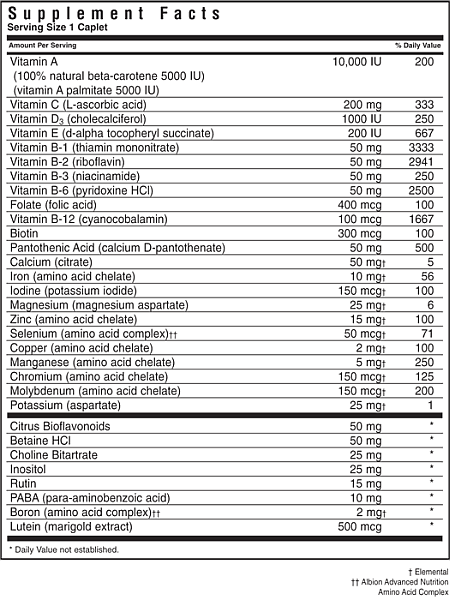 Supplement Facts
Serving Size 1 Caplet

| Amount Per Serving | | % Daily Value |
|---|---|---|
| Vitamin A (100% natural beta-carotene 5000 IU) (vitamin A palmitate 5000 IU) | 10,000 IU | 200 |
| Vitamin C (L-ascorbic acid) | 200 mg | 333 |
| Vitamin $D_3$ (cholecalciferol) | 1000 IU | 250 |
| Vitamin E (d-alpha tocopheryl succinate) | 200 IU | 667 |
| Vitamin B-1 (thiamin mononitrate) | 50 mg | 3333 |
| Vitamin B-2 (riboflavin) | 50 mg | 2941 |
| Vitamin B-3 (niacinamide) | 50 mg | 250 |
| Vitamin B-6 (pyridoxine HCl) | 50 mg | 2500 |
| Folate (folic acid) | 400 mcg | 100 |
| Vitamin B-12 (cyanocobalamin) | 100 mcg | 1667 |
| Biotin | 300 mcg | 100 |
| Pantothenic Acid (calcium D-pantothenate) | 50 mg | 500 |
| Calcium (citrate) | 50 mg† | 5 |
| Iron (amino acid chelate) | 10 mg† | 56 |
| Iodine (potassium iodide) | 150 mcg† | 100 |
| Magnesium (magnesium aspartate) | 25 mg† | 6 |
| Zinc (amino acid chelate) | 15 mg† | 100 |
| Selenium (amino acid complex)†† | 50 mcg† | 71 |
| Copper (amino acid chelate) | 2 mg† | 100 |
| Manganese (amino acid chelate) | 5 mg† | 250 |
| Chromium (amino acid chelate) | 150 mcg† | 125 |
| Molybdenum (amino acid chelate) | 150 mcg† | 200 |
| Potassium (aspartate) | 25 mg† | 1 |
| Citrus Bioflavonoids | 50 mg | * |
| Betaine HCl | 50 mg | * |
| Choline Bitartrate | 25 mg | * |
| Inositol | 25 mg | * |
| Rutin | 15 mg | * |
| PABA (para-aminobenzoic acid) | 10 mg | * |
| Boron (amino acid complex)†† | 2 mg† | * |
| Lutein (marigold extract) | 500 mcg | * |

* Daily Value not established.

† Elemental
†† Albion Advanced Nutrition Amino Acid Complex